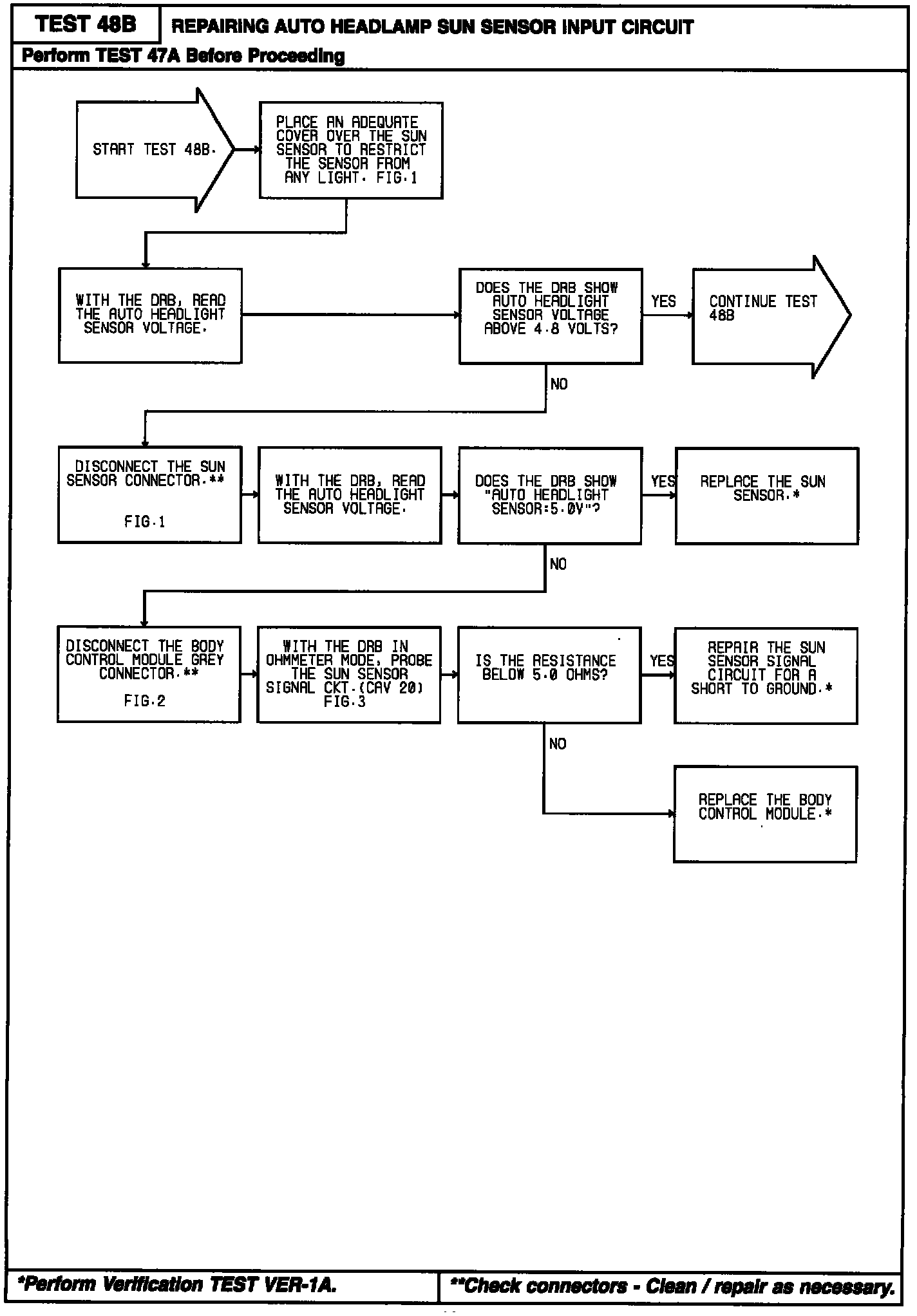 TEST 48B

REPAIRING AUTO HEADLAMP SUN SENSOR INPUT CIRCUIT

Perform TEST 47A Before Proceeding

START TEST 48B.

PLACE AN ADEQUATE COVER OVER THE SUN SENSOR TO RESTRICT THE SENSOR FROM ANY LIGHT. FIG.1

WITH THE DRB, READ THE AUTO HEADLIGHT SENSOR VOLTAGE.

DOES THE DRB SHOW AUTO HEADLIGHT SENSOR VOLTAGE ABOVE 4.8 VOLTS?

YES

CONTINUE TEST 48B

NO

DISCONNECT THE SUN SENSOR CONNECTOR.**

FIG.1

WITH THE DRB, READ THE AUTO HEADLIGHT SENSOR VOLTAGE.

DOES THE DRB SHOW "AUTO HEADLIGHT SENSOR:5.0V"?

YES

REPLACE THE SUN SENSOR.*

NO

DISCONNECT THE BODY CONTROL MODULE GREY CONNECTOR.**

FIG.2

WITH THE DRB IN OHMMETER MODE, PROBE THE SUN SENSOR SIGNAL CKT.(CAV 20) FIG.3

IS THE RESISTANCE BELOW 5.0 OHMS?

YES

REPAIR THE SUN SENSOR SIGNAL CIRCUIT FOR A SHORT TO GROUND.*

NO

REPLACE THE BODY CONTROL MODULE.*

*Perform Verification TEST VER-1A.

**Check connectors - Clean / repair as necessary.